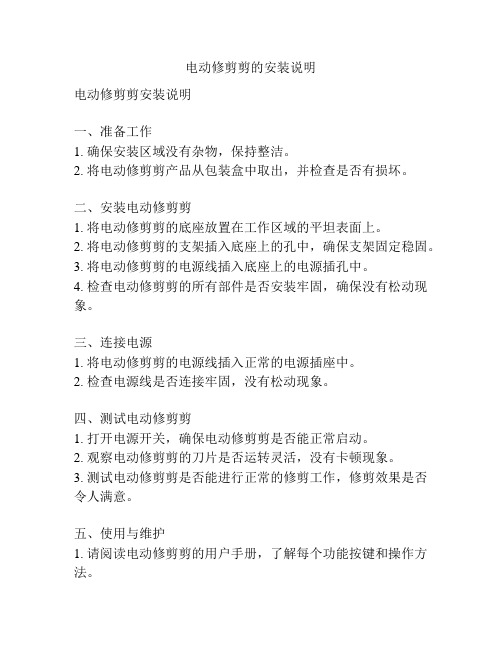 电动修剪剪的安装说明

电动修剪剪安装说明

一、准备工作
1. 确保安装区域没有杂物，保持整洁。
2. 将电动修剪剪产品从包装盒中取出，并检查是否有损坏。

二、安装电动修剪剪
1. 将电动修剪剪的底座放置在工作区域的平坦表面上。
2. 将电动修剪剪的支架插入底座上的孔中，确保支架固定稳固。
3. 将电动修剪剪的电源线插入底座上的电源插孔中。
4. 检查电动修剪剪的所有部件是否安装牢固，确保没有松动现象。

三、连接电源
1. 将电动修剪剪的电源线插入正常的电源插座中。
2. 检查电源线是否连接牢固，没有松动现象。

四、测试电动修剪剪
1. 打开电源开关，确保电动修剪剪是否能正常启动。
2. 观察电动修剪剪的刀片是否运转灵活，没有卡顿现象。
3. 测试电动修剪剪是否能进行正常的修剪工作，修剪效果是否令人满意。

五、使用与维护
1. 请阅读电动修剪剪的用户手册，了解每个功能按键和操作方法。